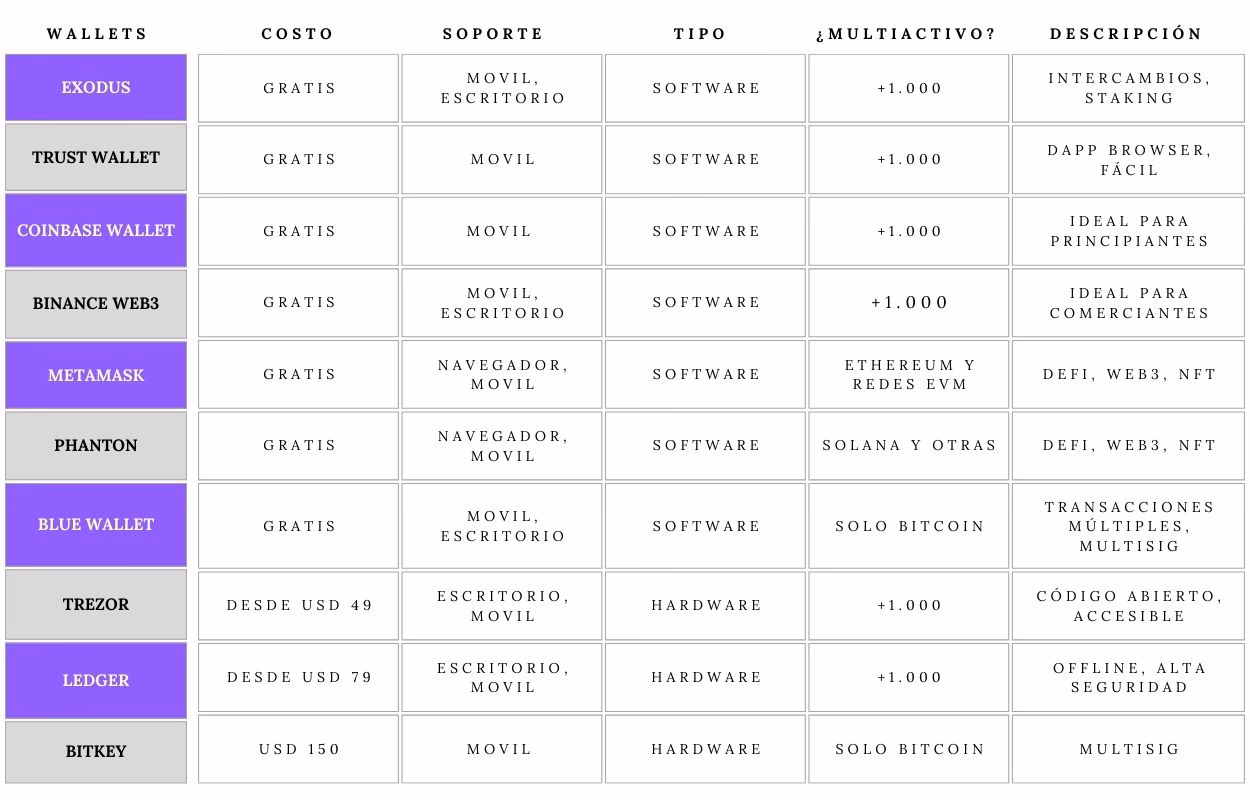 | WALLETS | COSTO | SOPORTE | TIPO | ¿MULTIACTIVO? | DESCRIPCIÓN |
|---|---|---|---|---|---|
| EXODUS | GRATIS | MOVIL, ESCRITORIO | SOFTWARE | +1.000 | INTERCAMBIOS, STAKING |
| TRUST WALLET | GRATIS | MOVIL | SOFTWARE | +1.000 | DAPP BROWSER, FÁCIL |
| COINBASE WALLET | GRATIS | MOVIL | SOFTWARE | +1.000 | IDEAL PARA PRINCIPIANTES |
| BINANCE WEB3 | GRATIS | MOVIL, ESCRITORIO | SOFTWARE | +1.000 | IDEAL PARA COMERCIANTES |
| METAMASK | GRATIS | NAVEGADOR, MOVIL | SOFTWARE | ETHEREUM Y REDES EVM | DEFI, WEB3, NFT |
| PHANTON | GRATIS | NAVEGADOR, MOVIL | SOFTWARE | SOLANA Y OTRAS | DEFI, WEB3, NFT |
| BLUE WALLET | GRATIS | MOVIL, ESCRITORIO | SOFTWARE | SOLO BITCOIN | TRANSACCIONES MÚLTIPLES, MULTISIG |
| TREZOR | DESDE USD 49 | ESCRITORIO, MOVIL | HARDWARE | +1.000 | CÓDIGO ABIERTO, ACCESIBLE |
| LEDGER | DESDE USD 79 | ESCRITORIO, MOVIL | HARDWARE | +1.000 | OFFLINE, ALTA SEGURIDAD |
| BITKEY | USD 150 | MOVIL | HARDWARE | SOLO BITCOIN | MULTISIG |